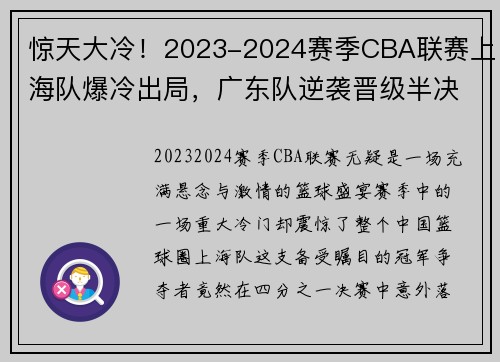 惊天大冷！2023-2024赛季CBA联赛上海队爆冷出局，广东队逆袭晋级半决

20232024赛季CBA联赛无疑是一场充满悬念与激情的篮球盛宴赛季中的一场重大冷门却震惊了整个中国篮球圈上海队这支备受瞩目的冠军争夺者竟然在四分之一决赛中意外落